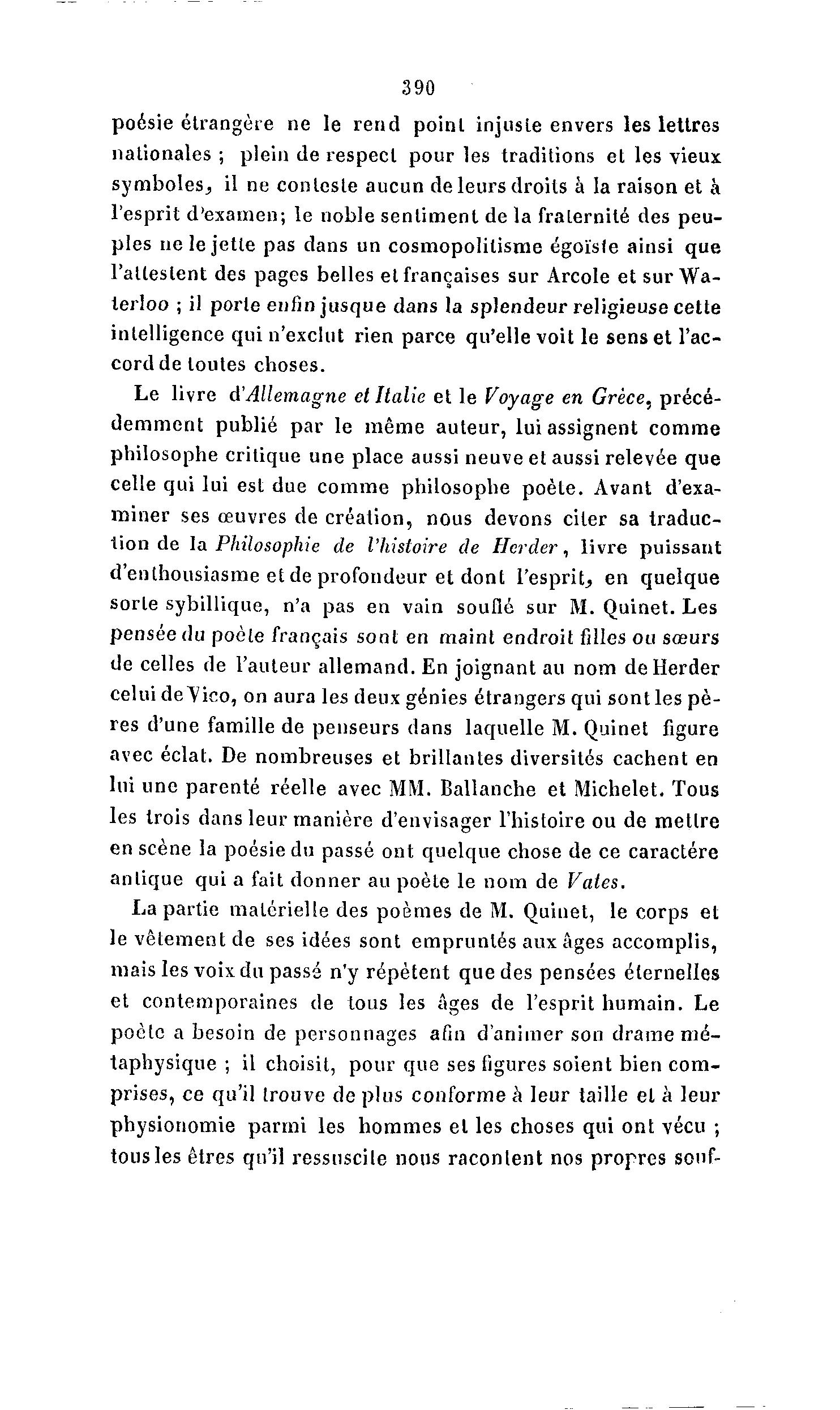 390

poésie étrangère ne le rend point injuste envers les lettres nationales ; plein de respect pour les traditions et les vieux symboles, il ne conteste aucun de leurs droits à la raison et à l'esprit d'examen; le noble sentiment de la fraternité des peuples ne le jette pas dans un cosmopolitisme égoïste ainsi que l'attestent des pages belles et françaises sur Arcole et sur Waterloo ; il porte enfin jusque dans la splendeur religieuse cette intelligence qui n'exclut rien parce qu'elle voit le sens et l'accord de toutes choses.

Le livre d'Allemagne et Italie et le Voyage en Grèce, précédemment publié par le même auteur, lui assignent comme philosophe critique une place aussi neuve et aussi relevée que celle qui lui est due comme philosophe poète. Avant d'examiner ses œuvres de création, nous devons citer sa traduction de la Philosophie de l'histoire de Herder, livre puissant d'enthousiasme et de profondeur et dont l'esprit, en quelque sorte sybillique, n'a pas en vain souflé sur M. Quinet. Les pensée du poète français sont en maint endroit filles ou sœurs de celles de l'auteur allemand. En joignant au nom de Herder celui de Vico, on aura les deux génies étrangers qui sont les pères d'une famille de penseurs dans laquelle M. Quinet figure avec éclat. De nombreuses et brillantes diversités cachent en lui une parenté réelle avec MM. Ballanche et Michelet. Tous les trois dans leur manière d'envisager l'histoire ou de mettre en scène la poésie du passé ont quelque chose de ce caractére antique qui a fait donner au poète le nom de Vates.

La partie matérielle des poèmes de M. Quinet, le corps et le vêtement de ses idées sont empruntés aux âges accomplis, mais les voix du passé n'y répètent que des pensées éternelles et contemporaines de tous les âges de l'esprit humain. Le poète a besoin de personnages afin d'animer son drame métaphysique ; il choisit, pour que ses figures soient bien comprises, ce qu'il trouve de plus conforme à leur taille et à leur physionomie parmi les hommes et les choses qui ont vécu ; tous les êtres qu'il ressuscite nous racontent nos propres souf-